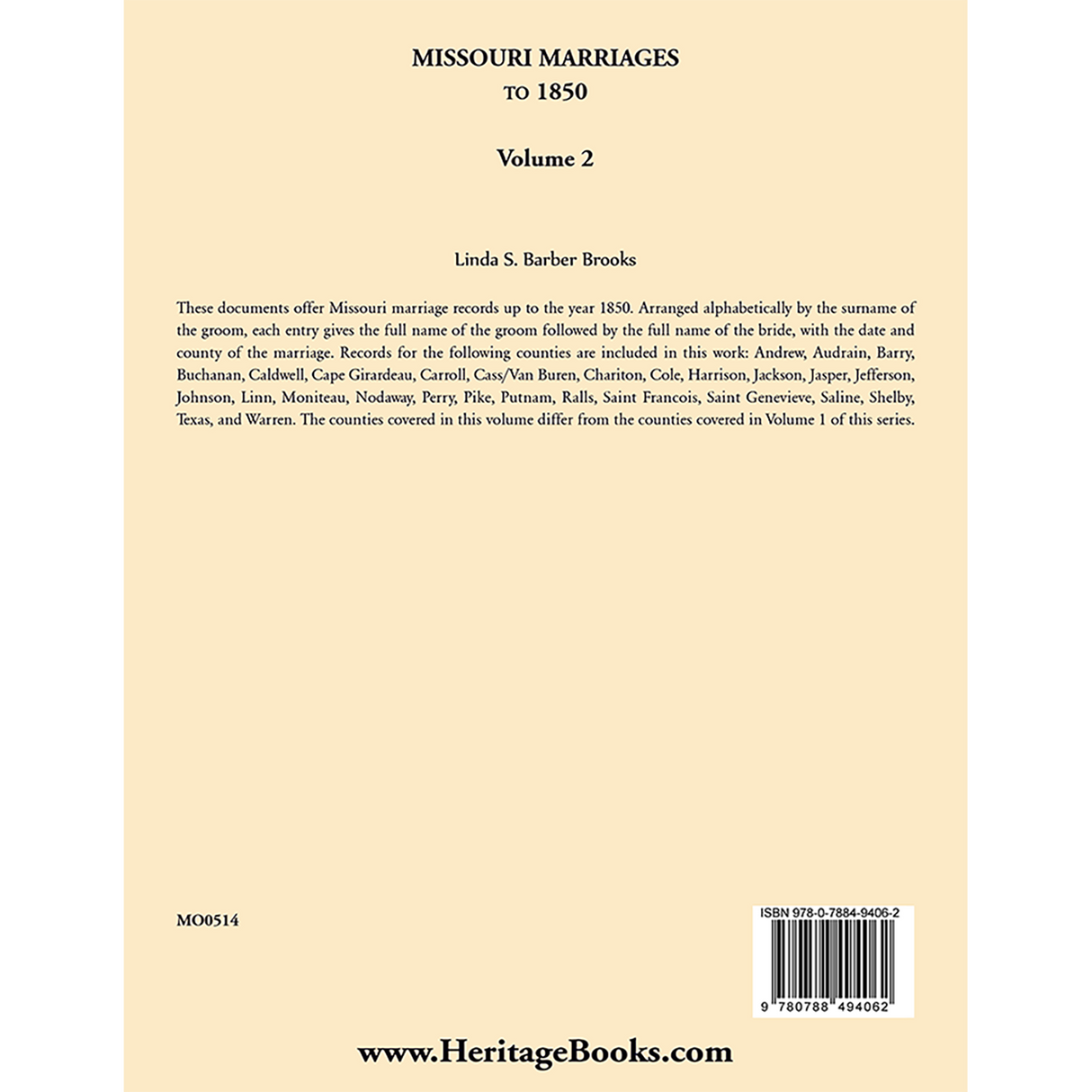 MISSOURI MARRIAGES
TO 1850

Volume 2

Linda S. Barber Brooks

These documents offer Missouri marriage records up to the year 1850. Arranged alphabetically by the surname of the groom, each entry gives the full name of the groom followed by the full name of the bride, with the date and county of the marriage. Records for the following counties are included in this work: Andrew, Audrain, Barry, Buchanan, Caldwell, Cape Girardeau, Carroll, Cass/Van Buren, Chariton, Cole, Harrison, Jackson, Jasper, Jefferson, Johnson, Linn, Moniteau, Nodaway, Perry, Pike, Putnam, Ralls, Saint Francois, Saint Genevieve, Saline, Shelby, Texas, and Warren. The counties covered in this volume differ from the counties covered in Volume 1 of this series.

MO0514

ISBN 978-0-7884-9406-2

9 780788 494062

www.HeritageBooks.com